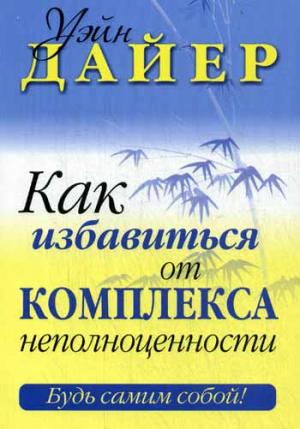 Уэйн
ДАЙЕР

Как
избавиться
от
КОМПЛЕКСА
неполноценности

Будь самим собой!